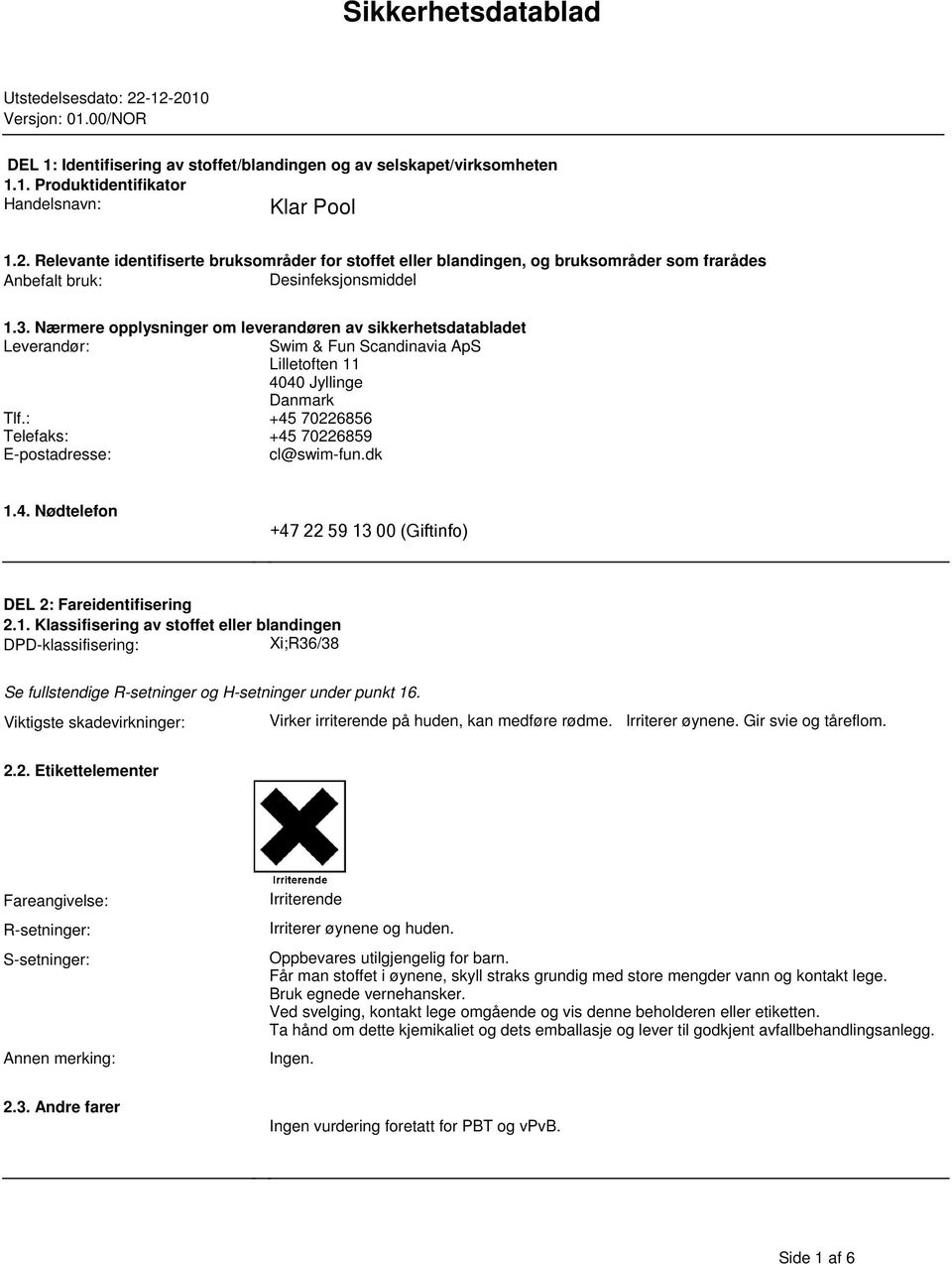 Sikkerhetsdatablad

Utstedelsesdato: 22-12-2010
Versjon: 01.00/NOR

DEL 1: Identifisering av stoffet/blandingen og av selskapet/virksomheten
1.1. Produktidentifikator
Handelsnavn: Klar Pool

1.2. Relevante identifiserte bruksområder for stoffet eller blandingen, og bruksområder som frarådes
Anbefalt bruk: Desinfeksjonsmiddel

1.3. Nærmere opplysninger om leverandøren av sikkerhetsdatabladet
Leverandør: Swim & Fun Scandinavia ApS
Lilletoften 11
4040 Jyllinge
Danmark
Tlf.: +45 70226856
Telefaks: +45 70226859
E-postadresse: cl@swim-fun.dk

1.4. Nødtelefon
+47 22 59 13 00 (Giftinfo)

DEL 2: Fareidentifisering
2.1. Klassifisering av stoffet eller blandingen
DPD-klassifisering: Xi;R36/38

Se fullstendige R-setninger og H-setninger under punkt 16.
Viktigste skadevirkninger: Virker irriterende på huden, kan medføre rødme. Irriterer øynene. Gir svie og tåreflom.

2.2. Etikettelementer

Irriterende

Fareangivelse: Irriterende
R-setninger: Irriterer øynene og huden.
S-setninger: Oppbevares utilgjengelig for barn.
Får man stoffet i øynene, skyll straks grundig med store mengder vann og kontakt lege.
Bruk egnede vernehansker.
Ved svelging, kontakt lege omgående og vis denne beholderen eller etiketten.
Ta hånd om dette kjemikaliet og dets emballasje og lever til godkjent avfallbehandlingsanlegg.
Annen merking: Ingen.

2.3. Andre farer
Ingen vurdering foretatt for PBT og vPvB.

Side 1 af 6